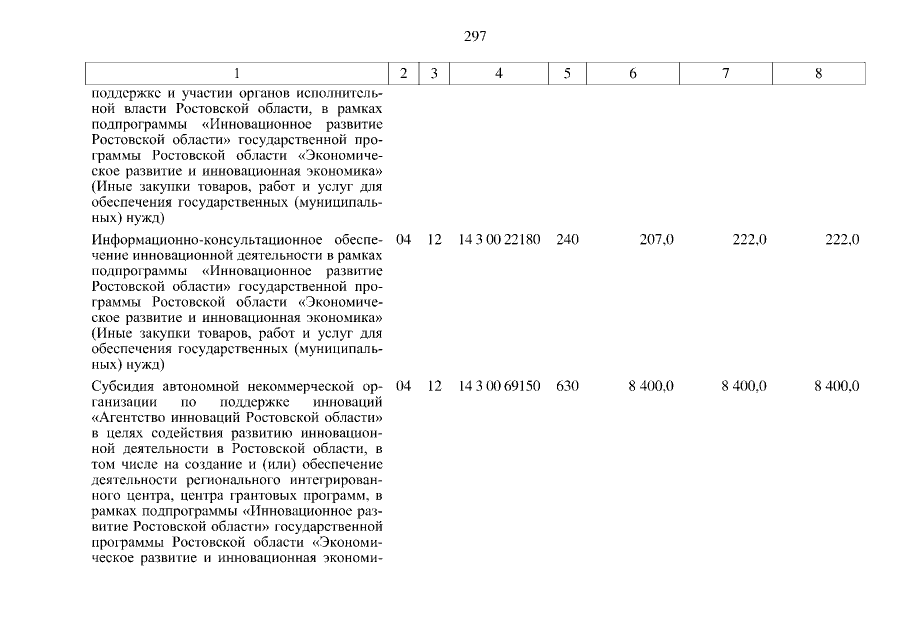 297

| 1 | 2 | 3 | 4 | 5 | 6 | 7 | 8 |
|---|---|---|---|---|---|---|---|
| поддержке и участии органов исполнительной власти Ростовской области, в рамках подпрограммы «Инновационное развитие Ростовской области» государственной программы Ростовской области «Экономическое развитие и инновационная экономика» (Иные закупки товаров, работ и услуг для обеспечения государственных (муниципальных) нужд) | | | | | | | |
| Информационно-консультационное обеспечение инновационной деятельности в рамках подпрограммы «Инновационное развитие Ростовской области» государственной программы Ростовской области «Экономическое развитие и инновационная экономика» (Иные закупки товаров, работ и услуг для обеспечения государственных (муниципальных) нужд) | 04 | 12 | 14 3 00 22180 | 240 | 207,0 | 222,0 | 222,0 |
| Субсидия автономной некоммерческой организации по поддержке инноваций «Агентство инноваций Ростовской области» в целях содействия развитию инновационной деятельности в Ростовской области, в том числе на создание и (или) обеспечение деятельности регионального интегрированного центра, центра грантовых программ, в рамках подпрограммы «Инновационное развитие Ростовской области» государственной программы Ростовской области «Экономическое развитие и инновационная экономи- | 04 | 12 | 14 3 00 69150 | 630 | 8 400,0 | 8 400,0 | 8 400,0 |